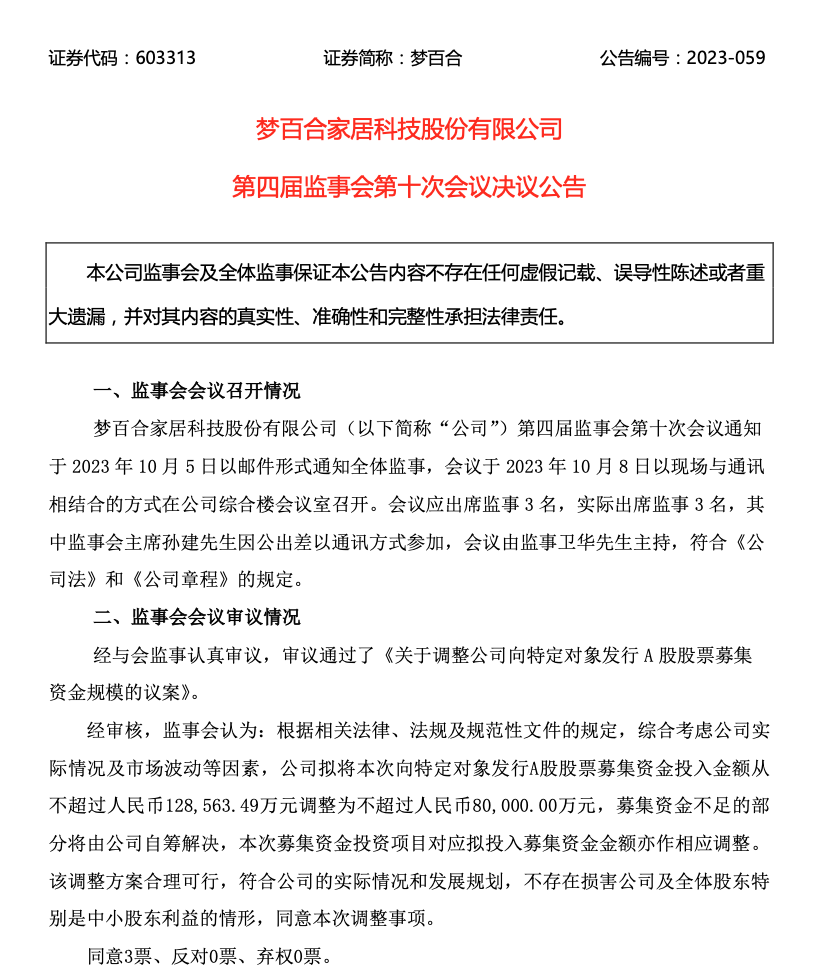 证券代码：603313　　　　证券简称：梦百合　　　　公告编号：2023-059

梦百合家居科技股份有限公司

第四届监事会第十次会议决议公告

本公司监事会及全体监事保证本公告内容不存在任何虚假记载、误导性陈述或者重大遗漏，并对其内容的真实性、准确性和完整性承担法律责任。

一、监事会会议召开情况

梦百合家居科技股份有限公司（以下简称“公司”）第四届监事会第十次会议通知于 2023 年 10 月 5 日以邮件形式通知全体监事，会议于 2023 年 10 月 8 日以现场与通讯相结合的方式在公司综合楼会议室召开。会议应出席监事 3 名，实际出席监事 3 名，其中监事会主席孙建先生因公出差以通讯方式参加，会议由监事卫华先生主持，符合《公司法》和《公司章程》的规定。

二、监事会会议审议情况

经与会监事认真审议，审议通过了《关于调整公司向特定对象发行 A 股股票募集资金规模的议案》。

经审核，监事会认为：根据相关法律、法规及规范性文件的规定，综合考虑公司实际情况及市场波动等因素，公司拟将本次向特定对象发行A股股票募集资金投入金额从不超过人民币128,563.49万元调整为不超过人民币80,000.00万元，募集资金不足的部分将由公司自筹解决，本次募集资金投资项目对应拟投入募集资金金额亦作相应调整。该调整方案合理可行，符合公司的实际情况和发展规划，不存在损害公司及全体股东特别是中小股东利益的情形，同意本次调整事项。

同意3票、反对0票、弃权0票。